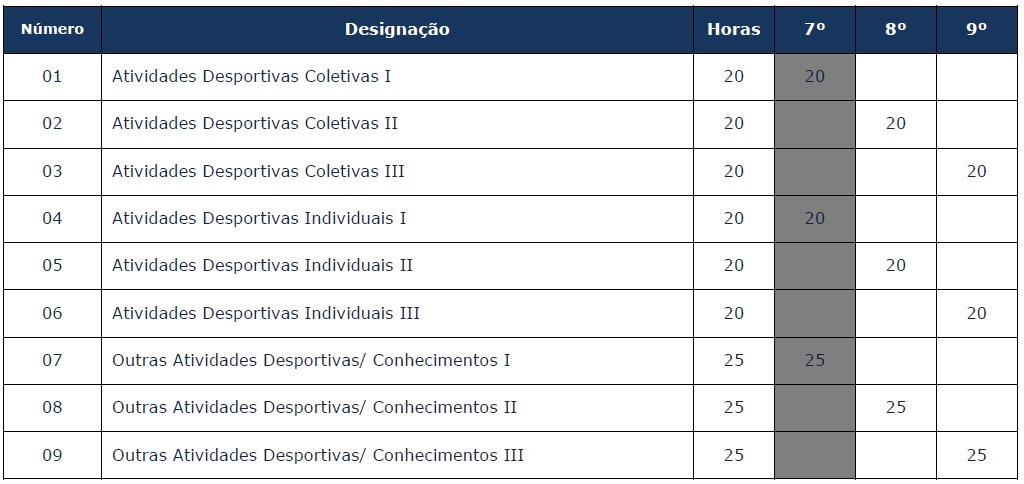 | Número | Designação | Horas | 7º | 8º | 9º |
|---|---|---|---|---|---|
| 01 | Atividades Desportivas Coletivas I | 20 | 20 | | |
| 02 | Atividades Desportivas Coletivas II | 20 | | 20 | |
| 03 | Atividades Desportivas Coletivas III | 20 | | | 20 |
| 04 | Atividades Desportivas Individuais I | 20 | 20 | | |
| 05 | Atividades Desportivas Individuais II | 20 | | 20 | |
| 06 | Atividades Desportivas Individuais III | 20 | | | 20 |
| 07 | Outras Atividades Desportivas/ Conhecimentos I | 25 | 25 | | |
| 08 | Outras Atividades Desportivas/ Conhecimentos II | 25 | | 25 | |
| 09 | Outras Atividades Desportivas/ Conhecimentos III | 25 | | | 25 |